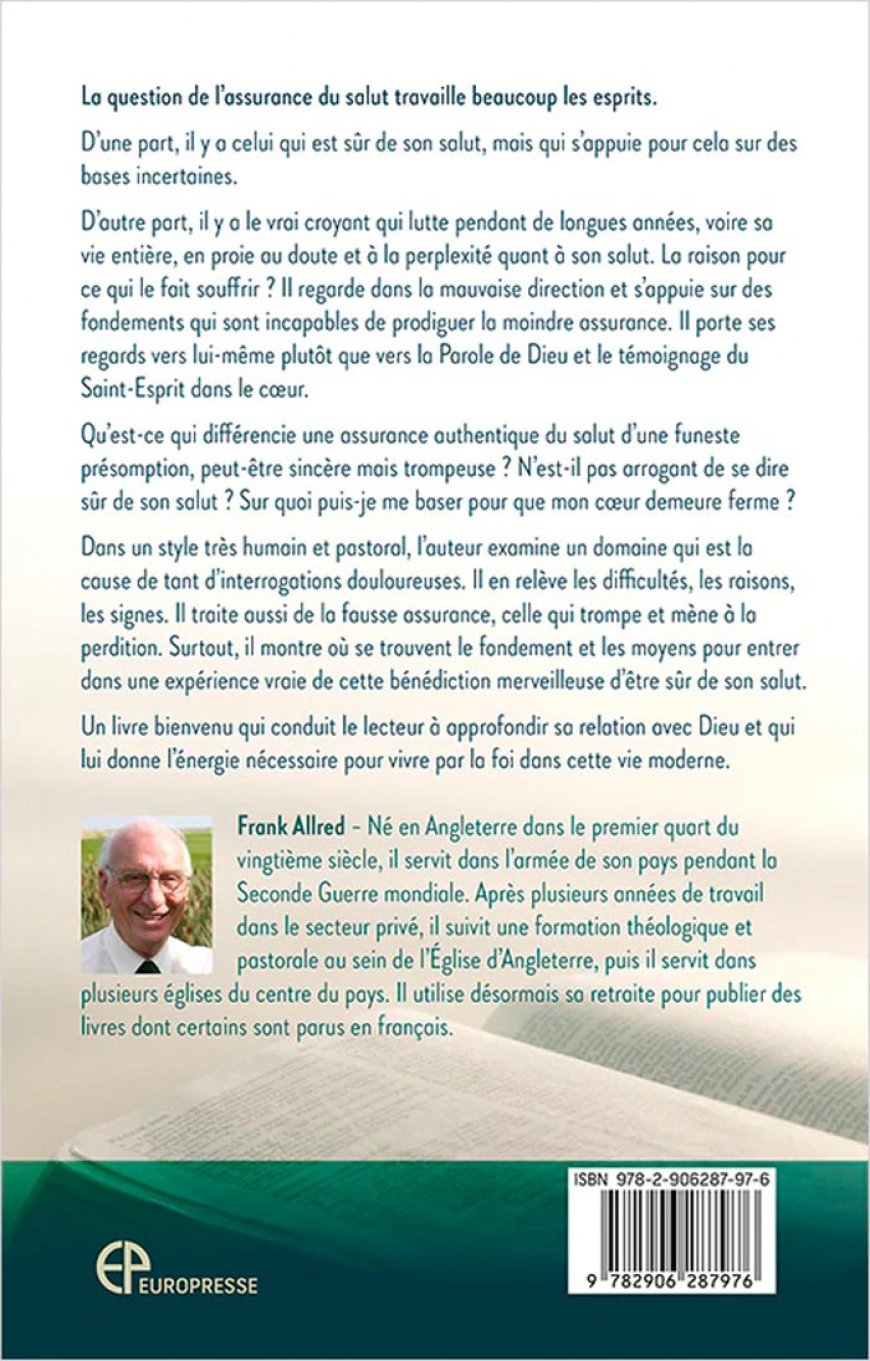 La question de l'assurance du salut travaille beaucoup les esprits.

D'une part, il y a celui qui est sûr de son salut, mais qui s'appuie pour cela sur des bases incertaines.

D'autre part, il y a le vrai croyant qui lutte pendant de longues années, voire sa vie entière, en proie au doute et à la perplexité quant à son salut. La raison pour ce qui le fait souffrir ? Il regarde dans la mauvaise direction et s'appuie sur des fondements qui sont incapables de prodiguer la moindre assurance. Il porte ses regards vers lui-même plutôt que vers la Parole de Dieu et le témoignage du Saint-Esprit dans le cœur.

Qu'est-ce qui différencie une assurance authentique du salut d'une funeste présomption, peut-être sincère mais trompeuse ? N'est-il pas arrogant de se dire sûr de son salut ? Sur quoi puis-je me baser pour que mon cœur demeure ferme ?

Dans un style très humain et pastoral, l'auteur examine un domaine qui est la cause de tant d'interrogations douloureuses. Il en relève les difficultés, les raisons, les signes. Il traite aussi de la fausse assurance, celle qui trompe et mène à la perdition. Surtout, il montre où se trouvent le fondement et les moyens pour entrer dans une expérience vraie de cette bénédiction merveilleuse d'être sûr de son salut.

Un livre bienvenu qui conduit le lecteur à approfondir sa relation avec Dieu et qui lui donne l'énergie nécessaire pour vivre par la foi dans cette vie moderne.

Frank Allred – Né en Angleterre dans le premier quart du vingtième siècle, il servit dans l'armée de son pays pendant la Seconde Guerre mondiale. Après plusieurs années de travail dans le secteur privé, il suivit une formation théologique et pastorale au sein de l'Église d'Angleterre, puis il servit dans plusieurs églises du centre du pays. Il utilise désormais sa retraite pour publier des livres dont certains sont parus en français.

EP EUROPRESSE

ISBN 978-2-906287-97-6

9 782906 287976